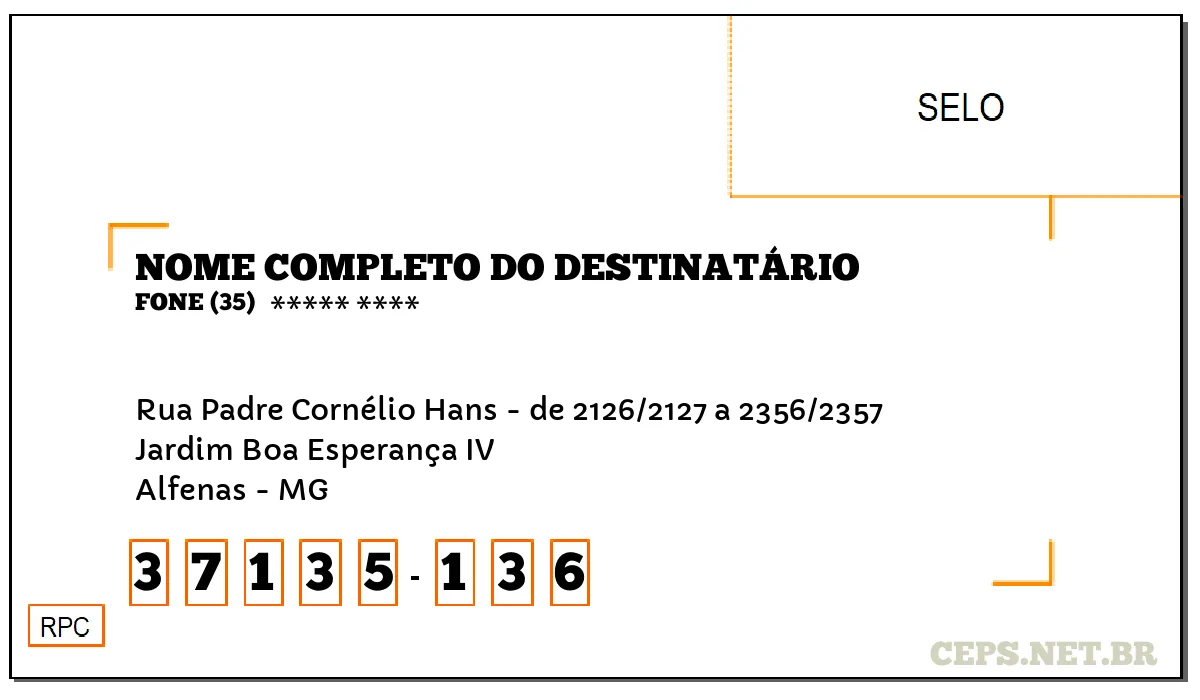 SELO

NOME COMPLETO DO DESTINATÁRIO
FONE (35) ***** ****

Rua Padre Cornélio Hans - de 2126/2127 a 2356/2357
Jardim Boa Esperança IV
Alfenas - MG

3 7 1 3 5 - 1 3 6

RPC

CEPS.NET.BR